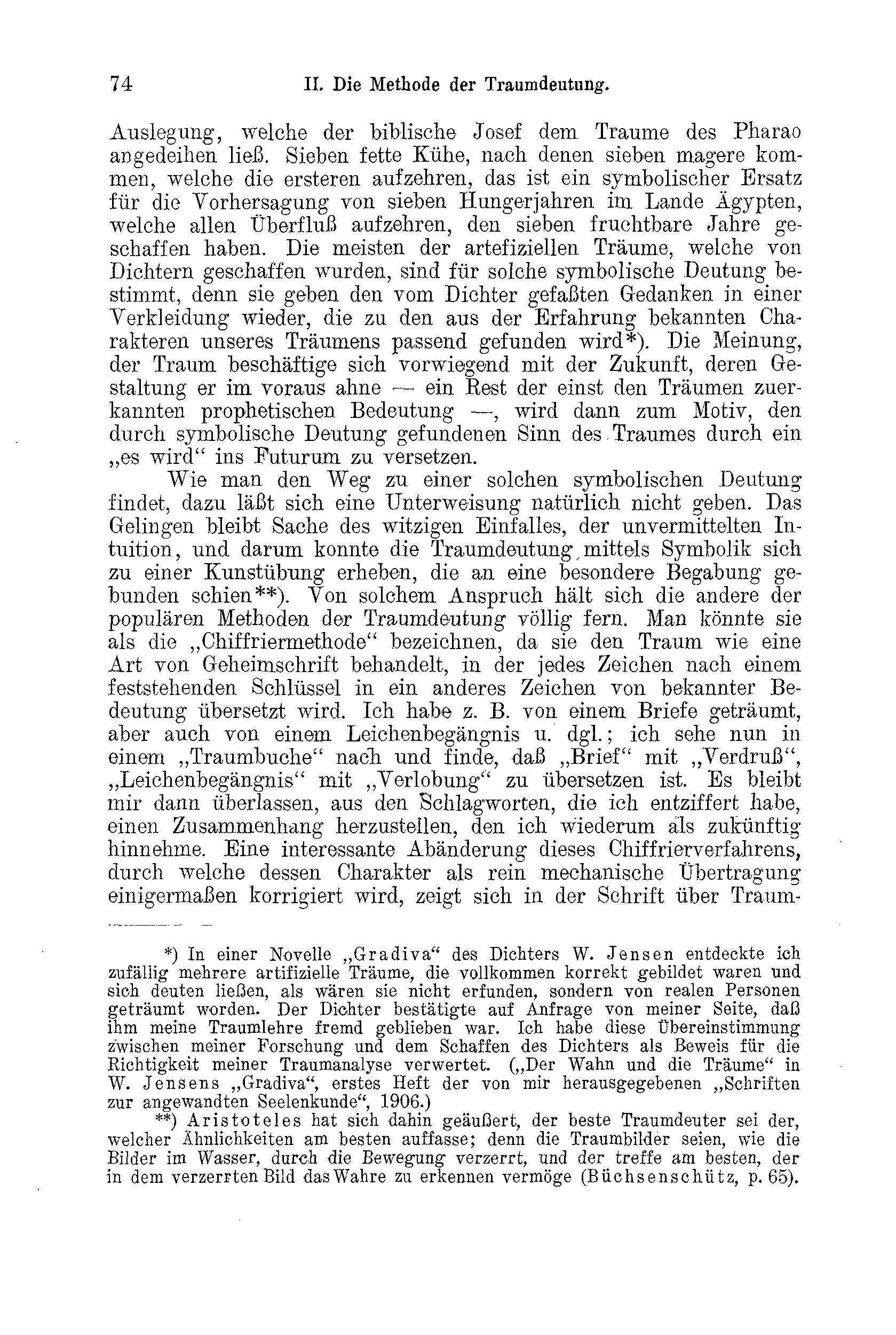 74 II. Die Methode der Traumdeutung.

Auslegung, welche der biblische Josef dem Traume des Pharao angedeihen ließ. Sieben fette Kühe, nach denen sieben magere kommen, welche die ersteren aufzehren, das ist ein symbolischer Ersatz für die Vorhersagung von sieben Hungerjahren im Lande Ägypten, welche allen Überfluß aufzehren, den sieben fruchtbare Jahre geschaffen haben. Die meisten der artefiziellen Träume, welche von Dichtern geschaffen wurden, sind für solche symbolische Deutung bestimmt, denn sie geben den vom Dichter gefaßten Gedanken in einer Verkleidung wieder, die zu den aus der Erfahrung bekannten Charakteren unseres Träumens passend gefunden wird*). Die Meinung, der Traum beschäftige sich vorwiegend mit der Zukunft, deren Gestaltung er im voraus ahne — ein Rest der einst den Träumen zuerkannten prophetischen Bedeutung —, wird dann zum Motiv, den durch symbolische Deutung gefundenen Sinn des Traumes durch ein „es wird“ ins Futurum zu versetzen.

Wie man den Weg zu einer solchen symbolischen Deutung findet, dazu läßt sich eine Unterweisung natürlich nicht geben. Das Gelingen bleibt Sache des witzigen Einfalles, der unvermittelten Intuition, und darum konnte die Traumdeutung mittels Symbolik sich zu einer Kunstübung erheben, die an eine besondere Begabung gebunden schien**). Von solchem Anspruch hält sich die andere der populären Methoden der Traumdeutung völlig fern. Man könnte sie als die „Chiffriermethode“ bezeichnen, da sie den Traum wie eine Art von Geheimschrift behandelt, in der jedes Zeichen nach einem feststehenden Schlüssel in ein anderes Zeichen von bekannter Bedeutung übersetzt wird. Ich habe z. B. von einem Briefe geträumt, aber auch von einem Leichenbegängnis u. dgl.; ich sehe nun in einem „Traumbuche“ nach und finde, daß „Brief“ mit „Verdruß“, „Leichenbegängnis“ mit „Verlobung“ zu übersetzen ist. Es bleibt mir dann überlassen, aus den Schlagworten, die ich entziffert habe, einen Zusammenhang herzustellen, den ich wiederum als zukünftig hinnehme. Eine interessante Abänderung dieses Chiffrierverfahrens, durch welche dessen Charakter als rein mechanische Übertragung einigermaßen korrigiert wird, zeigt sich in der Schrift über Traum-

*) In einer Novelle „Gradiva“ des Dichters W. Jensen entdeckte ich zufällig mehrere artifizielle Träume, die vollkommen korrekt gebildet waren und sich deuten ließen, als wären sie nicht erfunden, sondern von realen Personen geträumt worden. Der Dichter bestätigte auf Anfrage von meiner Seite, daß ihm meine Traumlehre fremd geblieben war. Ich habe diese Übereinstimmung zwischen meiner Forschung und dem Schaffen des Dichters als Beweis für die Richtigkeit meiner Traumanalyse verwertet. („Der Wahn und die Träume“ in W. Jensens „Gradiva“, erstes Heft der von mir herausgegebenen „Schriften zur angewandten Seelenkunde“, 1906.)

**) Aristoteles hat sich dahin geäußert, der beste Traumdeuter sei der, welcher Ähnlichkeiten am besten auffasse; denn die Traumbilder seien, wie die Bilder im Wasser, durch die Bewegung verzerrt, und der treffe am besten, der in dem verzerrten Bild das Wahre zu erkennen vermöge (Büchsenschütz, p. 65).